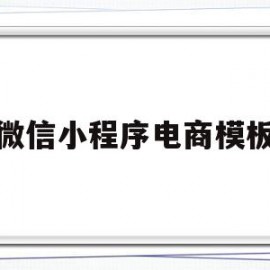 微信小程序电商模板